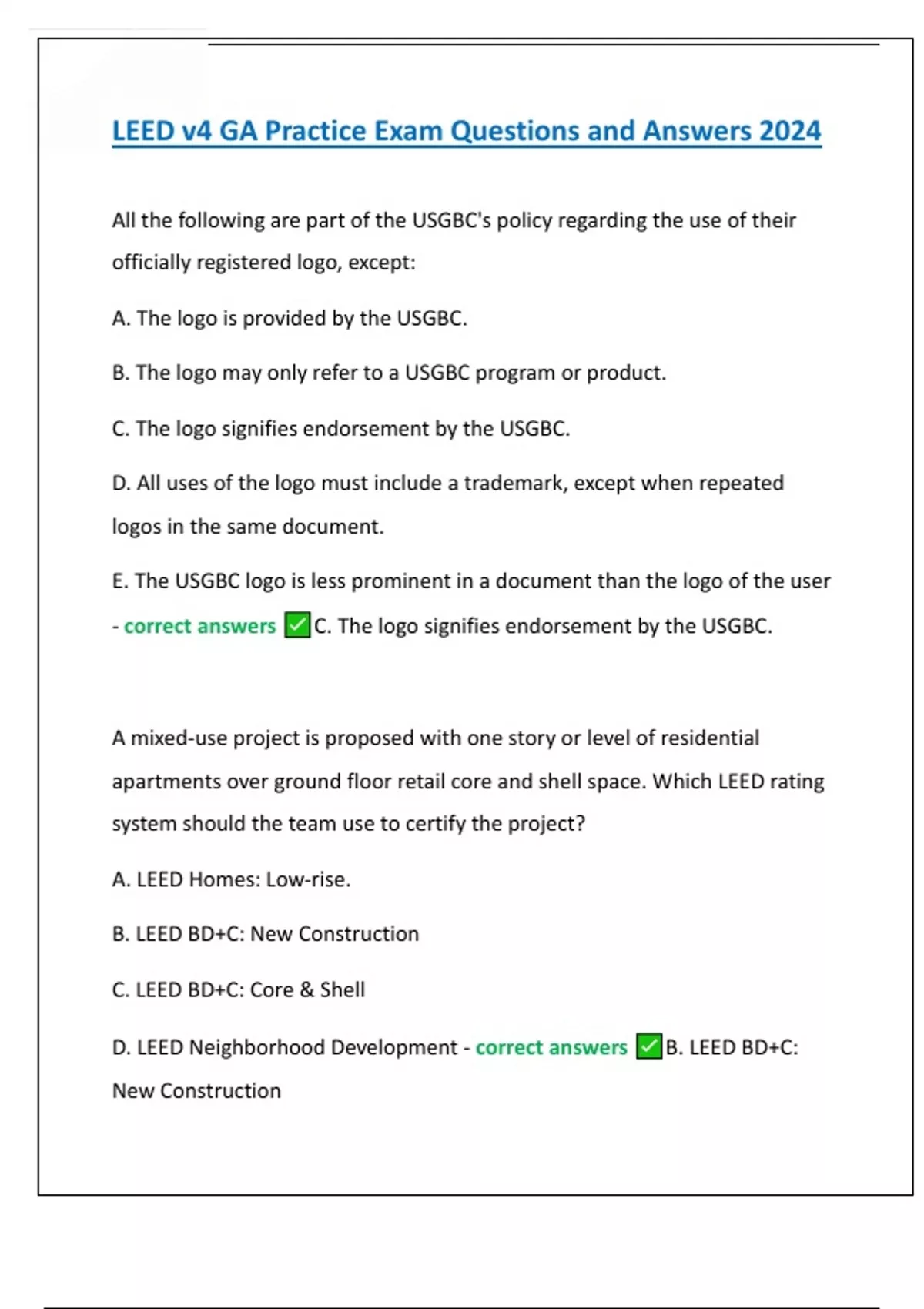 LEED v4 GA Practice Exam Questions and Answers 2024

All the following are part of the USGBC's policy regarding the use of their officially registered logo, except:

A. The logo is provided by the USGBC.

B. The logo may only refer to a USGBC program or product.

C. The logo signifies endorsement by the USGBC.

D. All uses of the logo must include a trademark, except when repeated logos in the same document.

E. The USGBC logo is less prominent in a document than the logo of the user - correct answers ✅C. The logo signifies endorsement by the USGBC.

A mixed-use project is proposed with one story or level of residential apartments over ground floor retail core and shell space. Which LEED rating system should the team use to certify the project?

A. LEED Homes: Low-rise.

B. LEED BD+C: New Construction

C. LEED BD+C: Core & Shell

D. LEED Neighborhood Development - correct answers ✅B. LEED BD+C: New Construction